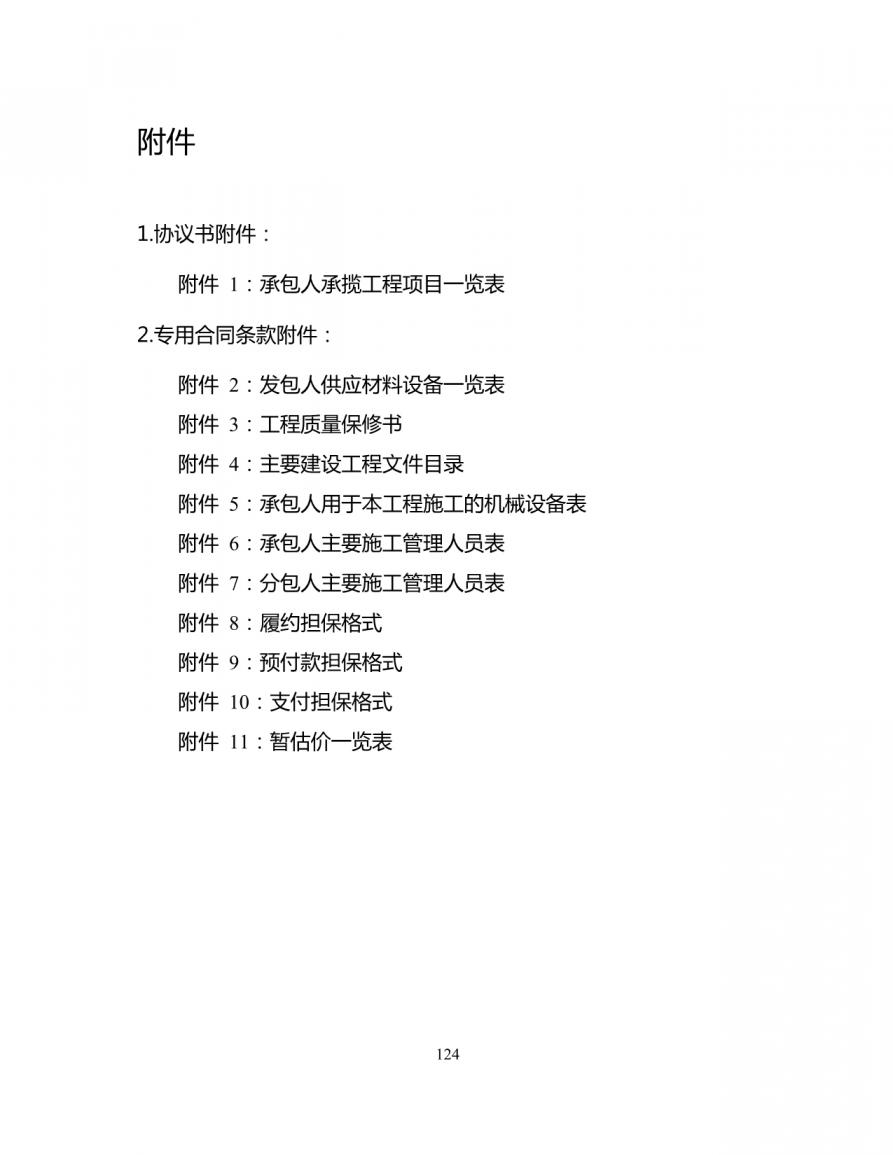 附件

1.协议书附件：

附件 1：承包人承揽工程项目一览表

2.专用合同条款附件：

附件 2：发包人供应材料设备一览表
附件 3：工程质量保修书
附件 4：主要建设工程文件目录
附件 5：承包人用于本工程施工的机械设备表
附件 6：承包人主要施工管理人员表
附件 7：分包人主要施工管理人员表
附件 8：履约担保格式
附件 9：预付款担保格式
附件 10：支付担保格式
附件 11：暂估价一览表

124